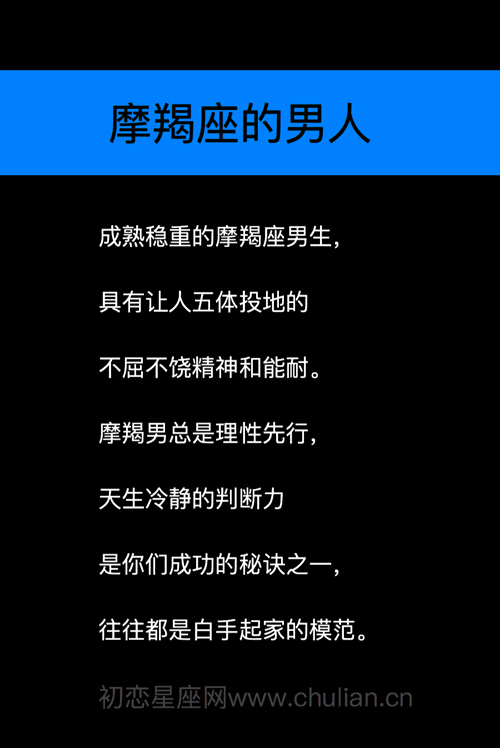 摩羯座的男人

成熟稳重的摩羯座男生，

具有让人五体投地的

不屈不饶精神和能耐。

摩羯男总是理性先行，

天生冷静的判断力

是你们成功的秘诀之一，

往往都是白手起家的模范。

初恋星座网www.chulian.cn